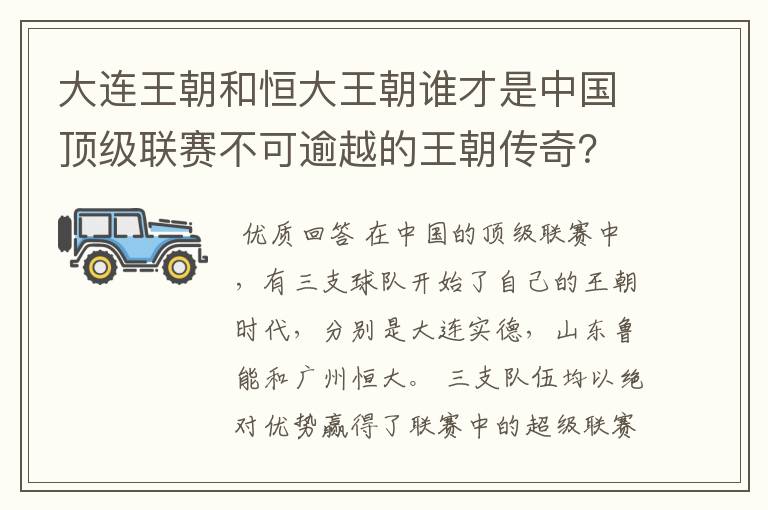 大连王朝和恒大王朝谁才是中国顶级联赛不可逾越的王朝传奇？

优质回答 在中国的顶级联赛中，有三支球队开始了自己的王朝时代，分别是大连实德，山东鲁能和广州恒大。 三支队伍均以绝对优势赢得了联赛中的超级联赛